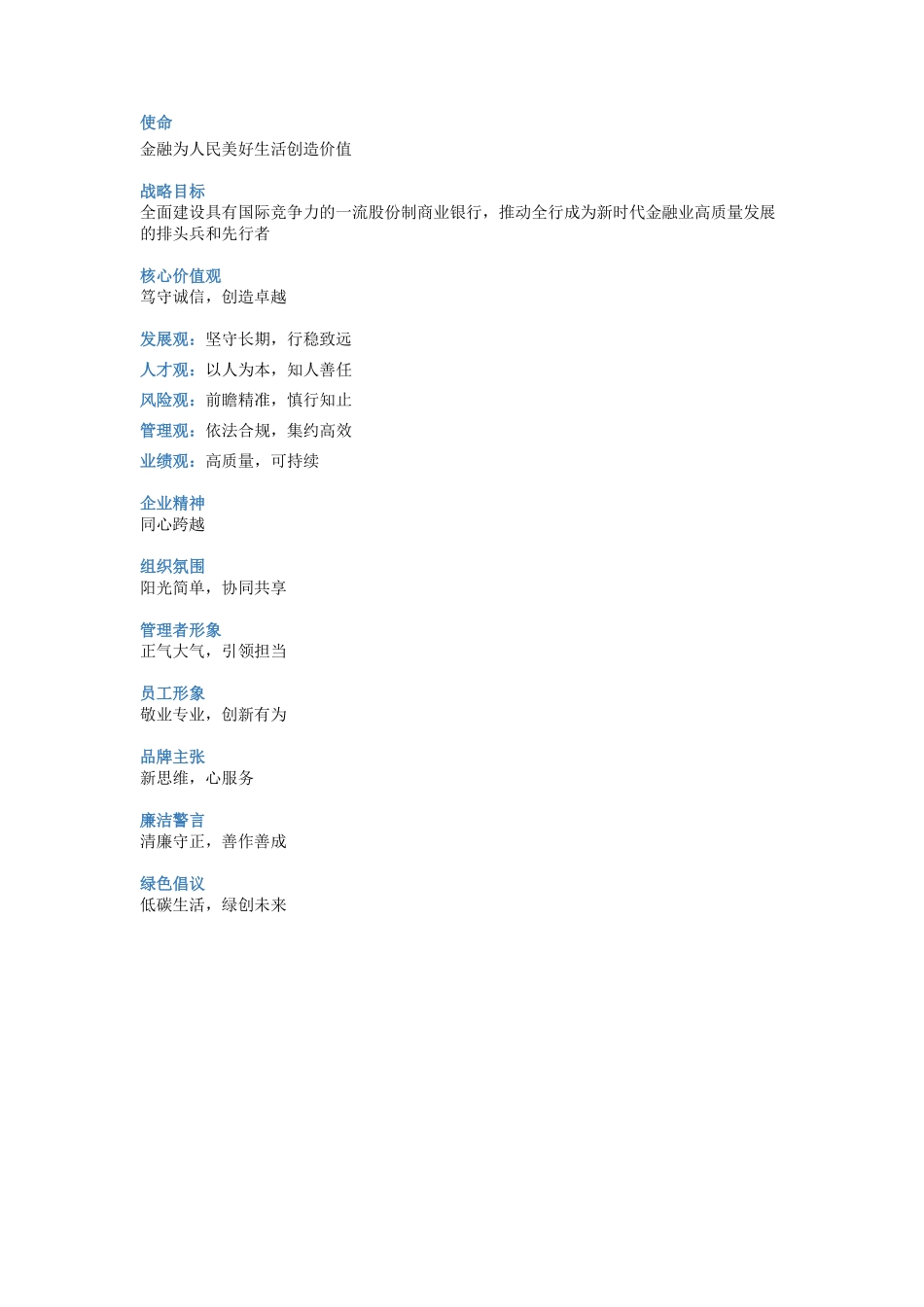 使命
金融为人民美好生活创造价值

战略目标
全面建设具有国际竞争力的一流股份制商业银行，推动全行成为新时代金融业高质量发展的排头兵和先行者

核心价值观
笃守诚信，创造卓越

发展观：坚守长期，行稳致远
人才观：以人为本，知人善任
风险观：前瞻精准，慎行知止
管理观：依法合规，集约高效
业绩观：高质量，可持续

企业精神
同心跨越

组织氛围
阳光简单，协同共享

管理者形象
正气大气，引领担当

员工形象
敬业专业，创新有为

品牌主张
新思维，心服务

廉洁警言
清廉守正，善作善成

绿色倡议
低碳生活，绿创未来